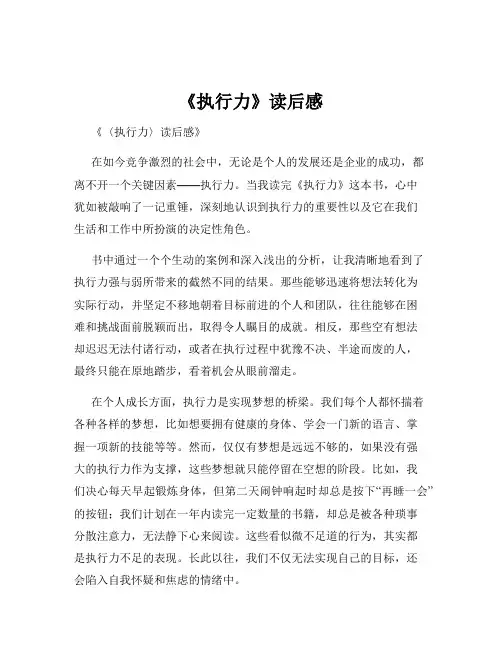 《执行力》读后感

《〈执行力〉读后感》

在如今竞争激烈的社会中，无论是个人的发展还是企业的成功，都离不开一个关键因素——执行力。当我读完《执行力》这本书，心中犹如被敲响了一记重锤，深刻地认识到执行力的重要性以及它在我们生活和工作中所扮演的决定性角色。

书中通过一个个生动的案例和深入浅出的分析，让我清晰地看到了执行力强与弱所带来的截然不同的结果。那些能够迅速将想法转化为实际行动，并坚定不移地朝着目标前进的个人和团队，往往能够在困难和挑战面前脱颖而出，取得令人瞩目的成就。相反，那些空有想法却迟迟无法付诸行动，或者在执行过程中犹豫不决、半途而废的人，最终只能在原地踏步，看着机会从眼前溜走。

在个人成长方面，执行力是实现梦想的桥梁。我们每个人都怀揣着各种各样的梦想，比如想要拥有健康的身体、学会一门新的语言、掌握一项新的技能等等。然而，仅仅有梦想是远远不够的，如果没有强大的执行力作为支撑，这些梦想就只能停留在空想的阶段。比如，我们决心每天早起锻炼身体，但第二天闹钟响起时却总是按下“再睡一会”的按钮；我们计划在一年内读完一定数量的书籍，却总是被各种琐事分散注意力，无法静下心来阅读。这些看似微不足道的行为，其实都是执行力不足的表现。长此以往，我们不仅无法实现自己的目标，还会陷入自我怀疑和焦虑的情绪中。